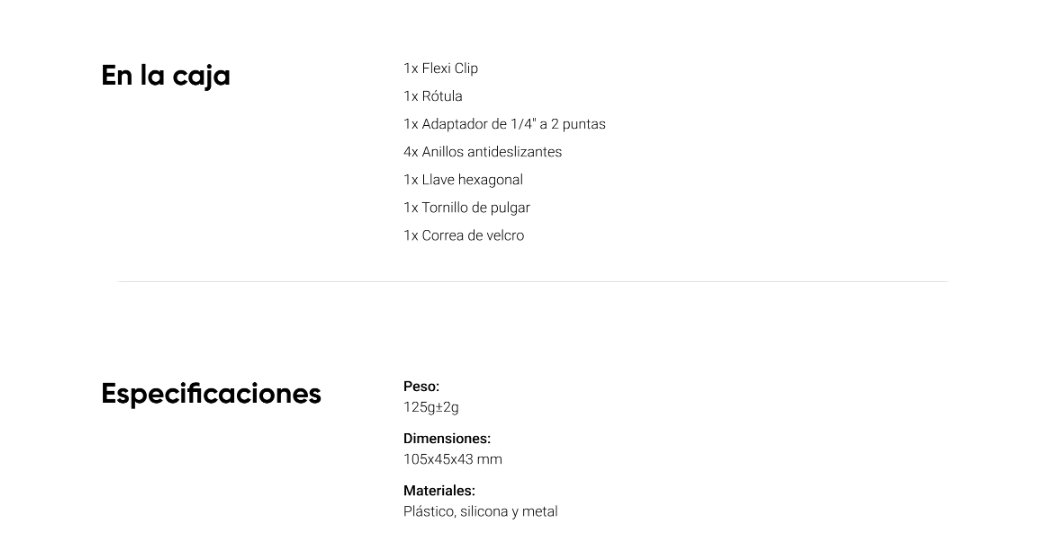 En la caja

1x Flexi Clip
1x Rótula
1x Adaptador de 1/4" a 2 puntas
4x Anillos antideslizantes
1x Llave hexagonal
1x Tornillo de pulgar
1x Correa de velcro

Especificaciones

Peso:
125g±2g

Dimensiones:
105x45x43 mm

Materiales:
Plástico, silicona y metal